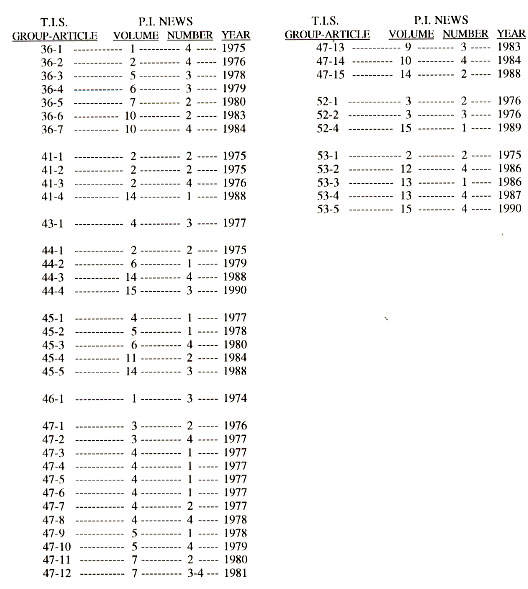 | T.I.S. GROUP-ARTICLE | P.I. NEWS VOLUME | NUMBER | YEAR |
|---|---|---|---|
| 36-1 | 1 | 4 | 1975 |
| 36-2 | 2 | 4 | 1976 |
| 36-3 | 5 | 3 | 1978 |
| 36-4 | 6 | 3 | 1979 |
| 36-5 | 7 | 2 | 1980 |
| 36-6 | 10 | 2 | 1983 |
| 36-7 | 10 | 4 | 1984 |
| 41-1 | 2 | 2 | 1975 |
| 41-2 | 2 | 2 | 1975 |
| 41-3 | 2 | 4 | 1976 |
| 41-4 | 14 | 1 | 1988 |
| 43-1 | 4 | 3 | 1977 |
| 44-1 | 2 | 2 | 1975 |
| 44-2 | 6 | 1 | 1979 |
| 44-3 | 14 | 4 | 1988 |
| 44-4 | 15 | 3 | 1990 |
| 45-1 | 4 | 1 | 1977 |
| 45-2 | 5 | 1 | 1978 |
| 45-3 | 6 | 4 | 1980 |
| 45-4 | 11 | 2 | 1984 |
| 45-5 | 14 | 3 | 1988 |
| 46-1 | 1 | 3 | 1974 |
| 47-1 | 3 | 2 | 1976 |
| 47-2 | 3 | 4 | 1977 |
| 47-3 | 4 | 1 | 1977 |
| 47-4 | 4 | 1 | 1977 |
| 47-5 | 4 | 1 | 1977 |
| 47-6 | 4 | 1 | 1977 |
| 47-7 | 4 | 2 | 1977 |
| 47-8 | 4 | 4 | 1978 |
| 47-9 | 5 | 1 | 1978 |
| 47-10 | 5 | 4 | 1979 |
| 47-11 | 7 | 2 | 1980 |
| 47-12 | 7 | 3-4 | 1981 |

| T.I.S. GROUP-ARTICLE | P.I. NEWS VOLUME | NUMBER | YEAR |
|---|---|---|---|
| 47-13 | 9 | 3 | 1983 |
| 47-14 | 10 | 4 | 1984 |
| 47-15 | 14 | 2 | 1988 |
| 52-1 | 3 | 2 | 1976 |
| 52-2 | 3 | 3 | 1976 |
| 52-4 | 15 | 1 | 1989 |
| 53-1 | 2 | 2 | 1975 |
| 53-2 | 12 | 4 | 1986 |
| 53-3 | 13 | 1 | 1986 |
| 53-4 | 13 | 4 | 1987 |
| 53-5 | 15 | 4 | 1990 |